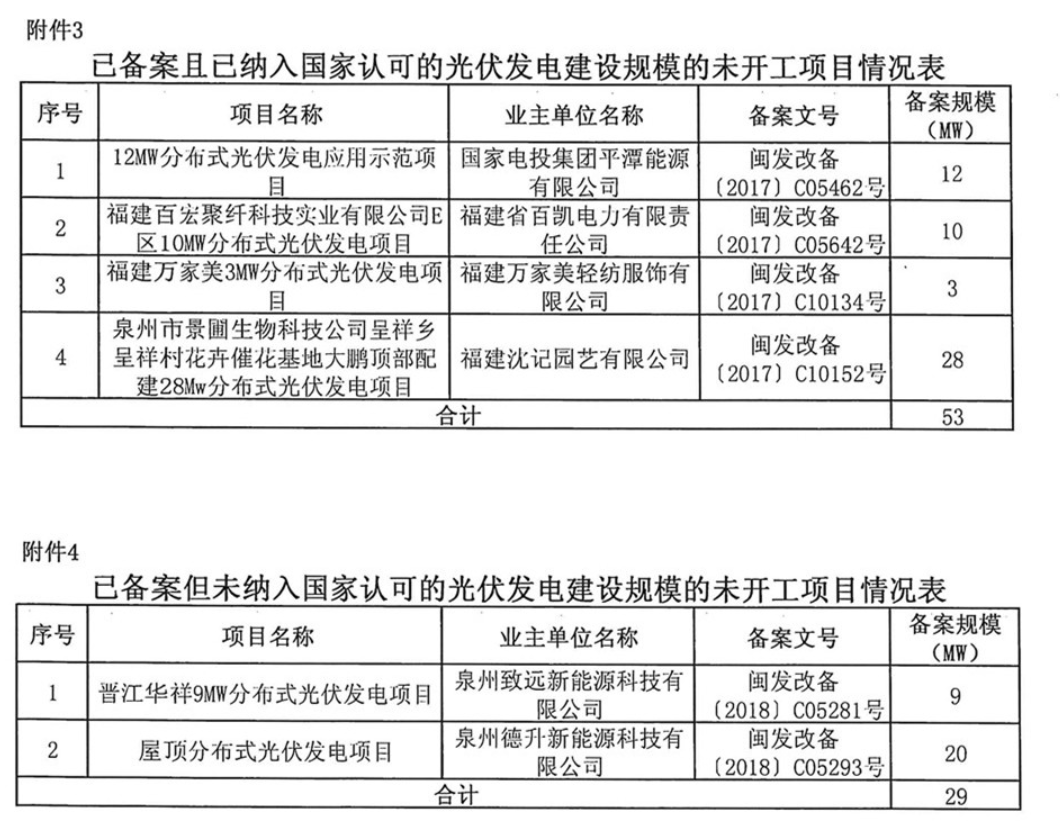 附件3

已备案且已纳入国家认可的光伏发电建设规模的未开工项目情况表

| 序号 | 项目名称 | 业主单位名称 | 备案文号 | 备案规模（MW） |
|---|---|---|---|---|
| 1 | 12MW分布式光伏发电应用示范项目 | 国家电投集团平潭能源有限公司 | 闽发改备〔2017〕C05462号 | 12 |
| 2 | 福建百宏聚纤科技实业有限公司E区10MW分布式光伏发电项目 | 福建省百凯电力有限责任公司 | 闽发改备〔2017〕C05642号 | 10 |
| 3 | 福建万家美3MW分布式光伏发电项目 | 福建万家美轻纺服饰有限公司 | 闽发改备〔2017〕C10134号 | 3 |
| 4 | 泉州市景圃生物科技公司呈祥乡呈祥村花卉催花基地大鹏顶部配建28Mw分布式光伏发电项目 | 福建沈记园艺有限公司 | 闽发改备〔2017〕C10152号 | 28 |
| 合计 | | | | 53 |

附件4

已备案但未纳入国家认可的光伏发电建设规模的未开工项目情况表

| 序号 | 项目名称 | 业主单位名称 | 备案文号 | 备案规模（MW） |
|---|---|---|---|---|
| 1 | 晋江华祥9MW分布式光伏发电项目 | 泉州致远新能源科技有限公司 | 闽发改备〔2018〕C05281号 | 9 |
| 2 | 屋顶分布式光伏发电项目 | 泉州德升新能源科技有限公司 | 闽发改备〔2018〕C05293号 | 20 |
| 合计 | | | | 29 |